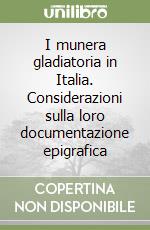 unilibro

I munera gladiatoria in Italia. Considerazioni sulla loro documentazione epigrafica

COPERTINA NON DISPONIBILE